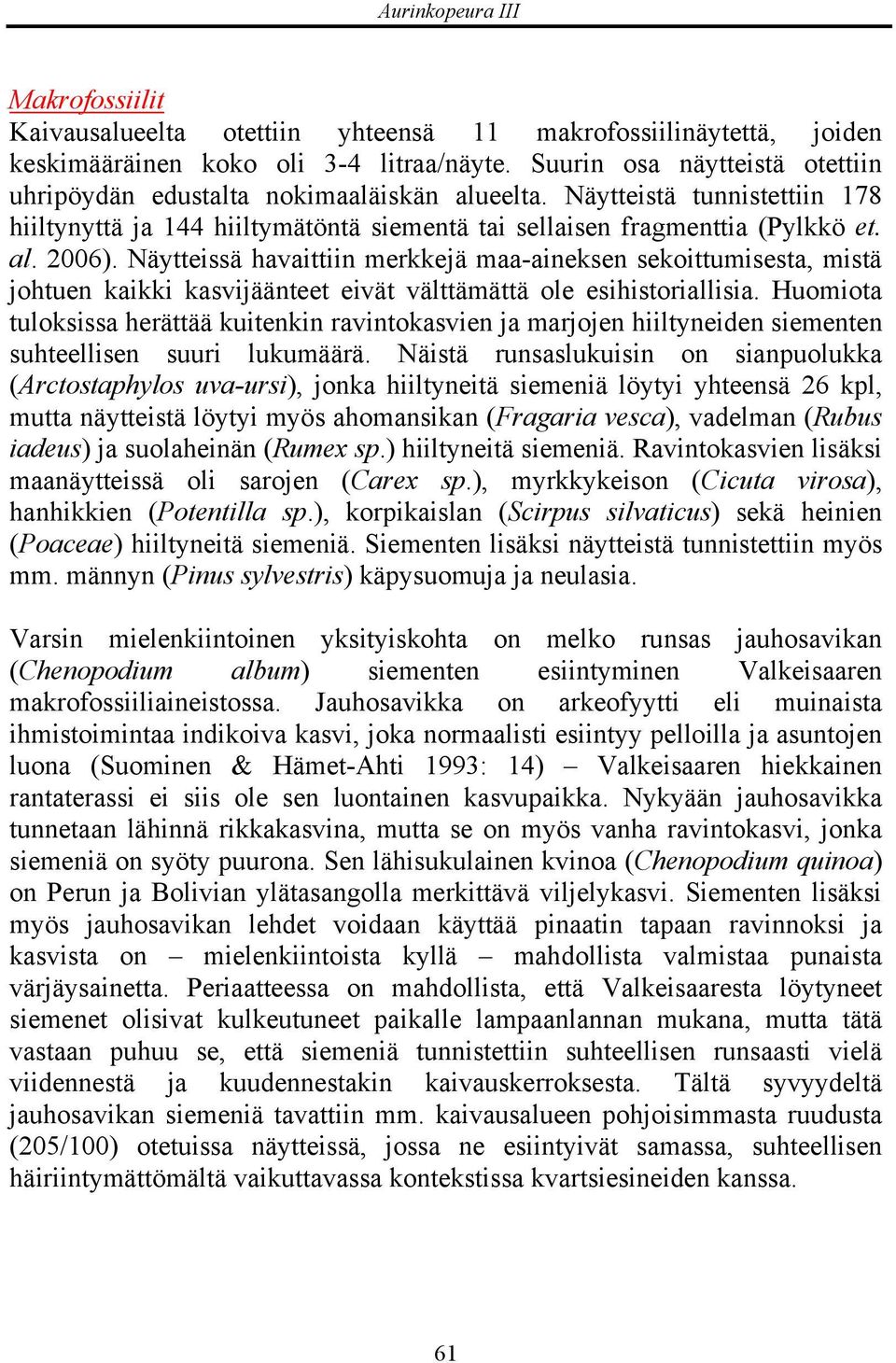 Aurinkopeura III

Makrofossiilit
Kaivausalueelta otettiin yhteensä 11 makrofossiilinäytettä, joiden keskimääräinen koko oli 3-4 litraa/näyte. Suurin osa näytteistä otettiin uhripöydän edustalta nokimaaläiskän alueelta. Näytteistä tunnistettiin 178 hiiltynyttä ja 144 hiiltymätöntä siementä tai sellaisen fragmenttia (Pylkkö et. al. 2006). Näytteissä havaittiin merkkejä maa-aineksen sekoittumisesta, mistä johtuen kaikki kasvijäänteet eivät välttämättä ole esihistoriallisia. Huomiota tuloksissa herättää kuitenkin ravintokasvien ja marjojen hiiltyneiden siementen suhteellisen suuri lukumäärä. Näistä runsaslukuisin on sianpuolukka (Arctostaphylos uva-ursi), jonka hiiltyneitä siemeniä löytyi yhteensä 26 kpl, mutta näytteistä löytyi myös ahomansikan (Fragaria vesca), vadelman (Rubus iadeus) ja suolaheinän (Rumex sp.) hiiltyneitä siemeniä. Ravintokasvien lisäksi maanäytteissä oli sarojen (Carex sp.), myrkkykeison (Cicuta virosa), hanhikkien (Potentilla sp.), korpikaislan (Scirpus silvaticus) sekä heinien (Poaceae) hiiltyneitä siemeniä. Siementen lisäksi näytteistä tunnistettiin myös mm. männyn (Pinus sylvestris) käpysuomuja ja neulasia.

Varsin mielenkiintoinen yksityiskohta on melko runsas jauhosavikan (Chenopodium album) siementen esiintyminen Valkeisaaren makrofossiiliaineistossa. Jauhosavikka on arkeofyytti eli muinaista ihmistoimintaa indikoiva kasvi, joka normaalisti esiintyy pelloilla ja asuntojen luona (Suominen & Hämet-Ahti 1993: 14) – Valkeisaaren hiekkainen rantaterassi ei siis ole sen luontainen kasvupaikka. Nykyään jauhosavikka tunnetaan lähinnä rikkakasvina, mutta se on myös vanha ravintokasvi, jonka siemeniä on syöty puurona. Sen lähisukulainen kvinoa (Chenopodium quinoa) on Perun ja Bolivian ylätasangolla merkittävä viljelykasvi. Siementen lisäksi myös jauhosavikan lehdet voidaan käyttää pinaatin tapaan ravinnoksi ja kasvista on – mielenkiintoista kyllä – mahdollista valmistaa punaista värjäysainetta. Periaatteessa on mahdollista, että Valkeisaaresta löytyneet siemenet olisivat kulkeutuneet paikalle lampaanlannan mukana, mutta tätä vastaan puhuu se, että siemeniä tunnistettiin suhteellisen runsaasti vielä viidennestä ja kuudennestakin kaivauskerroksesta. Tältä syvyydeltä jauhosavikan siemeniä tavattiin mm. kaivausalueen pohjoisimmasta ruudusta (205/100) otetuissa näytteissä, jossa ne esiintyivät samassa, suhteellisen häiriintymättömältä vaikuttavassa kontekstissa kvartsiesineiden kanssa.

61